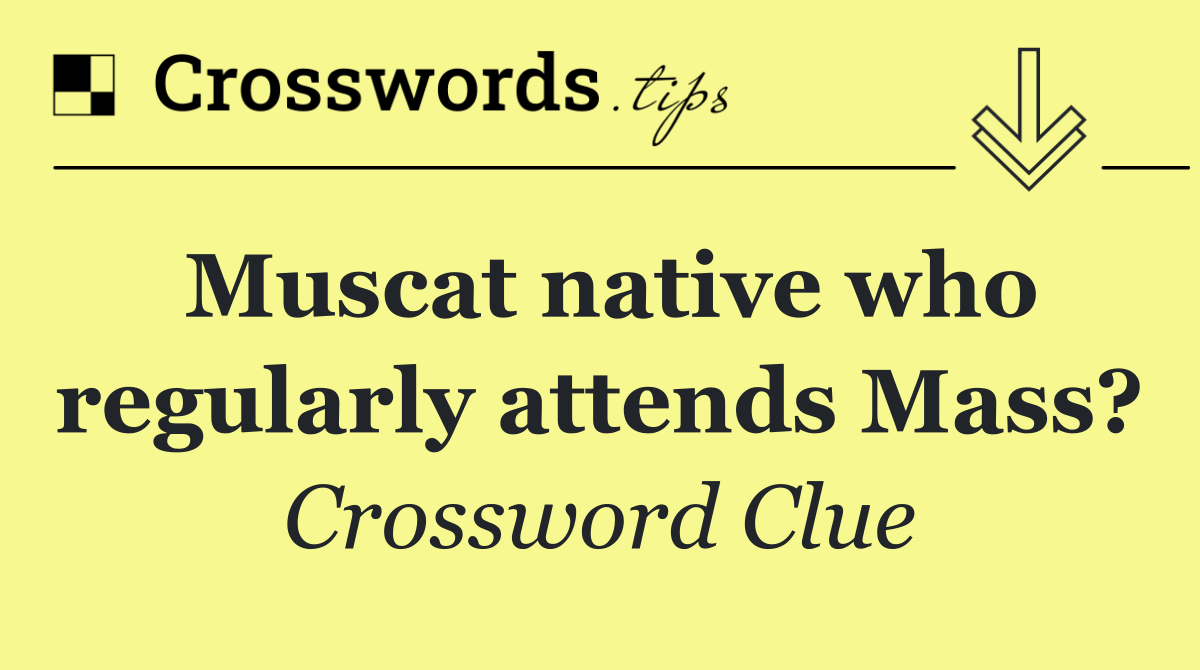 Crosswords.tips

Muscat native who regularly attends Mass?

Crossword Clue